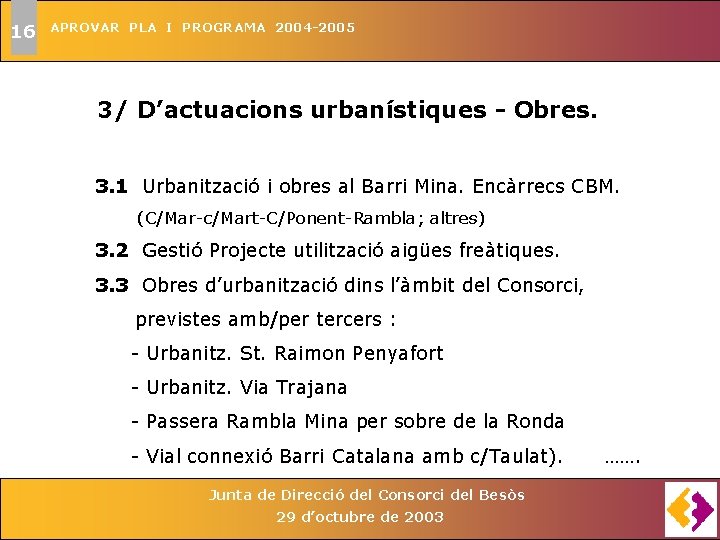 16 APROVAR PLA I PROGRAMA 2004-2005

3/ D’actuacions urbanístiques - Obres.

3.1 Urbanització i obres al Barri Mina. Encàrrecs CBM.
(C/Mar-c/Mart-C/Ponent-Rambla; altres)

3.2 Gestió Projecte utilització aigües freàtiques.

3.3 Obres d’urbanització dins l’àmbit del Consorci, previstes amb/per tercers :

- Urbanitz. St. Raimon Penyafort
- Urbanitz. Via Trajana
- Passera Rambla Mina per sobre de la Ronda
- Vial connexió Barri Catalana amb c/Taulat). …….

Junta de Direcció del Consorci del Besòs
29 d’octubre de 2003